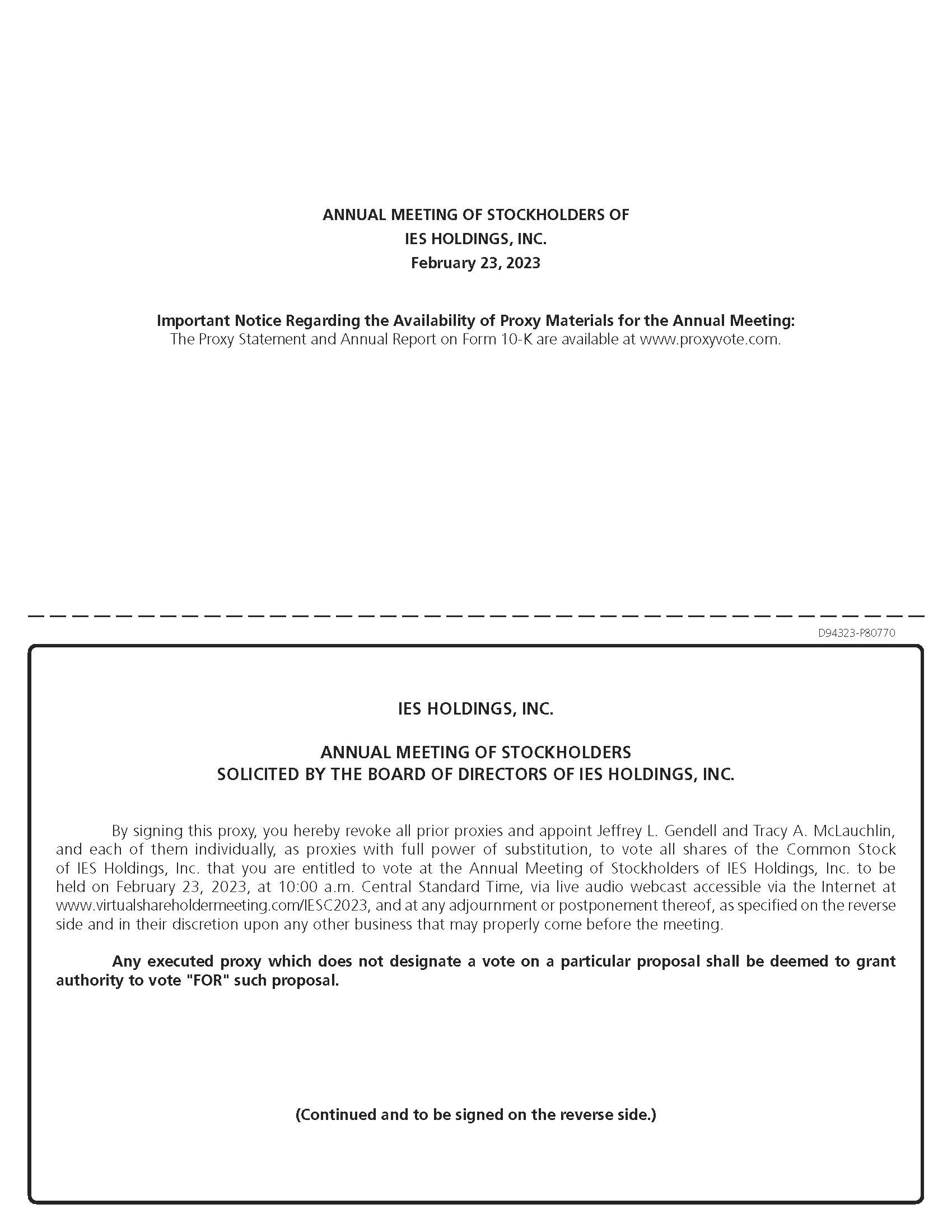 ANNUAL MEETING OF STOCKHOLDERS OF
IES HOLDINGS, INC.
February 23, 2023

Important Notice Regarding the Availability of Proxy Materials for the Annual Meeting:
The Proxy Statement and Annual Report on Form 10-K are available at www.proxyvote.com.

D94323-P80770

IES HOLDINGS, INC.

ANNUAL MEETING OF STOCKHOLDERS
SOLICITED BY THE BOARD OF DIRECTORS OF IES HOLDINGS, INC.

By signing this proxy, you hereby revoke all prior proxies and appoint Jeffrey L. Gendell and Tracy A. McLauchlin, and each of them individually, as proxies with full power of substitution, to vote all shares of the Common Stock of IES Holdings, Inc. that you are entitled to vote at the Annual Meeting of Stockholders of IES Holdings, Inc. to be held on February 23, 2023, at 10:00 a.m. Central Standard Time, via live audio webcast accessible via the Internet at www.virtualshareholdermeeting.com/IESC2023, and at any adjournment or postponement thereof, as specified on the reverse side and in their discretion upon any other business that may properly come before the meeting.

Any executed proxy which does not designate a vote on a particular proposal shall be deemed to grant authority to vote "FOR" such proposal.

(Continued and to be signed on the reverse side.)